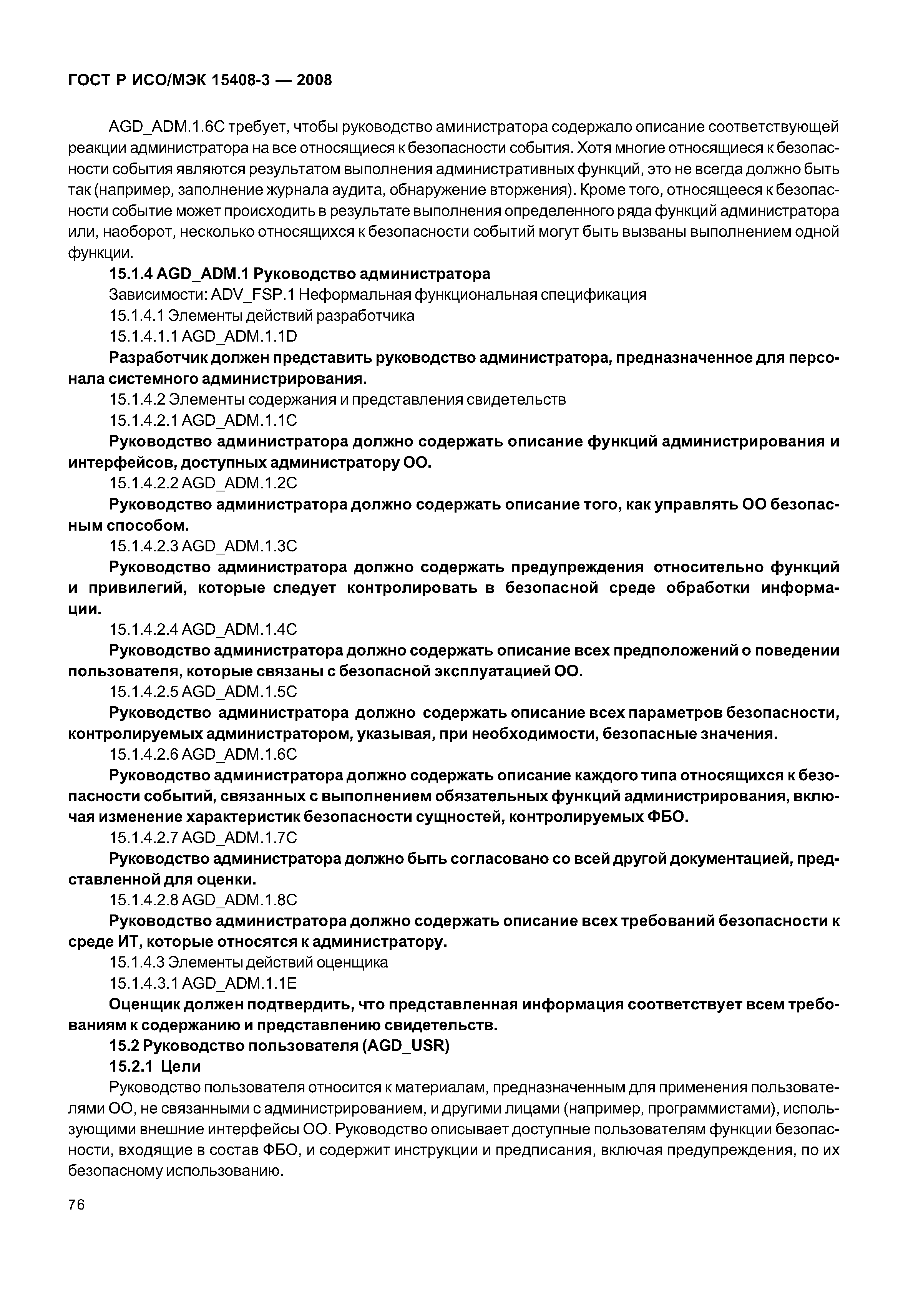 ГОСТ Р ИСО/МЭК 15408-3 — 2008

AGD_ADM.1.6C требует, чтобы руководство аминистратора содержало описание соответствующей реакции администратора на все относящиеся к безопасности события. Хотя многие относящиеся к безопасности события являются результатом выполнения административных функций, это не всегда должно быть так (например, заполнение журнала аудита, обнаружение вторжения). Кроме того, относящееся к безопасности событие может происходить в результате выполнения определенного ряда функций администратора или, наоборот, несколько относящихся к безопасности событий могут быть вызваны выполнением одной функции.

15.1.4 AGD_ADM.1 Руководство администратора

Зависимости: ADV_FSP.1 Неформальная функциональная спецификация

15.1.4.1 Элементы действий разработчика

15.1.4.1.1 AGD_ADM.1.1D

Разработчик должен представить руководство администратора, предназначенное для персонала системного администрирования.

15.1.4.2 Элементы содержания и представления свидетельств

15.1.4.2.1 AGD_ADM.1.1C

Руководство администратора должно содержать описание функций администрирования и интерфейсов, доступных администратору ОО.

15.1.4.2.2 AGD_ADM.1.2C

Руководство администратора должно содержать описание того, как управлять ОО безопасным способом.

15.1.4.2.3 AGD_ADM.1.3C

Руководство администратора должно содержать предупреждения относительно функций и привилегий, которые следует контролировать в безопасной среде обработки информации.

15.1.4.2.4 AGD_ADM.1.4C

Руководство администратора должно содержать описание всех предположений о поведении пользователя, которые связаны с безопасной эксплуатацией ОО.

15.1.4.2.5 AGD_ADM.1.5C

Руководство администратора должно содержать описание всех параметров безопасности, контролируемых администратором, указывая, при необходимости, безопасные значения.

15.1.4.2.6 AGD_ADM.1.6C

Руководство администратора должно содержать описание каждого типа относящихся к безопасности событий, связанных с выполнением обязательных функций администрирования, включая изменение характеристик безопасности сущностей, контролируемых ФБО.

15.1.4.2.7 AGD_ADM.1.7C

Руководство администратора должно быть согласовано со всей другой документацией, представленной для оценки.

15.1.4.2.8 AGD_ADM.1.8C

Руководство администратора должно содержать описание всех требований безопасности к среде ИТ, которые относятся к администратору.

15.1.4.3 Элементы действий оценщика

15.1.4.3.1 AGD_ADM.1.1E

Оценщик должен подтвердить, что представленная информация соответствует всем требованиям к содержанию и представлению свидетельств.

15.2 Руководство пользователя (AGD_USR)

15.2.1 Цели

Руководство пользователя относится к материалам, предназначенным для применения пользователями ОО, не связанными с администрированием, и другими лицами (например, программистами), использующими внешние интерфейсы ОО. Руководство описывает доступные пользователям функции безопасности, входящие в состав ФБО, и содержит инструкции и предписания, включая предупреждения, по их безопасному использованию.

76